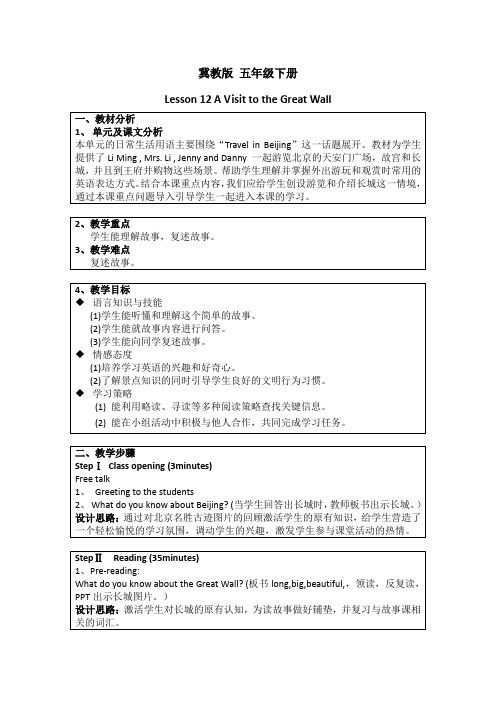 冀教版 五年级下册

Lesson 12 A Visit to the Great Wall

一、教材分析
1、 单元及课文分析
本单元的日常生活用语主要围绕“Travel in Beijing”这一话题展开。教材为学生提供了 Li Ming , Mrs. Li , Jenny and Danny 一起游览北京的天安门广场，故宫和长城，并且到王府井购物这些场景。帮助学生理解并掌握外出游玩和观赏时常用的英语表达方式。结合本课重点内容，我们应给学生创设游览和介绍长城这一情境，通过本课重点问题导入引导学生一起进入本课的学习。

2、教学重点
学生能理解故事，复述故事。
3、教学难点
复述故事。

4、教学目标
◆ 语言知识与技能
(1)学生能听懂和理解这个简单的故事。
(2)学生能就故事内容进行问答。
(3)学生能向同学复述故事。
◆ 情感态度
(1)培养学习英语的兴趣和好奇心。
(2)了解景点知识的同时引导学生良好的文明行为习惯。
◆ 学习策略
(1) 能利用略读、寻读等多种阅读策略查找关键信息。
(2) 能在小组活动中积极与他人合作，共同完成学习任务。

二、教学步骤
Step Ⅰ Class opening (3minutes)
Free talk
1、 Greeting to the students
2、 What do you know about Beijing? (当学生回答出长城时，教师板书出示长城。)
设计思路：通过对北京名胜古迹图片的回顾激活学生的原有知识，给学生营造了一个轻松愉悦的学习氛围，调动学生的兴趣，激发学生参与课堂活动的热情。

Step Ⅱ Reading (35minutes)
1、Pre-reading:
What do you know about the Great Wall? (板书 long,big,beautiful,，领读，反复读，PPT 出示长城图片。)
设计思路：激活学生对长城的原有认知，为读故事做好铺垫，并复习与故事课相关的词汇。